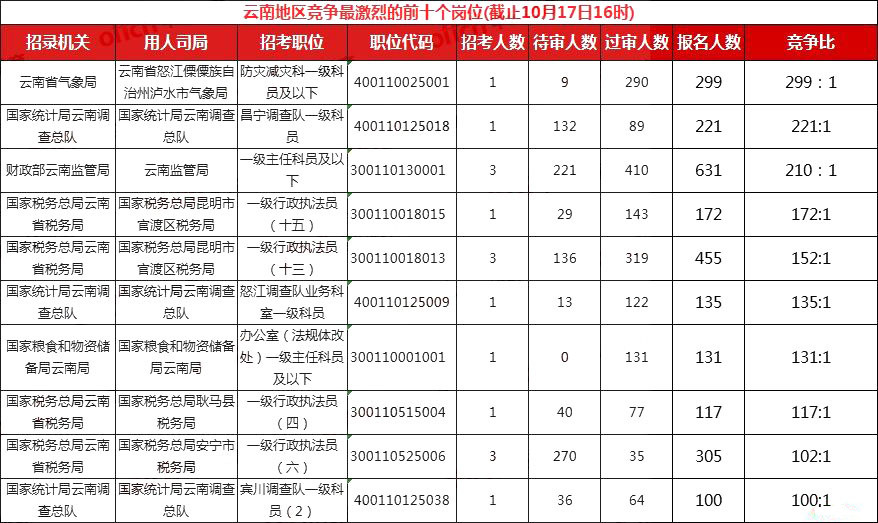 云南地区竞争最激烈的前十个岗位(截止10月17日16时)

| 招录机关 | 用人司局 | 招考职位 | 职位代码 | 招考人数 | 待审人数 | 过审人数 | 报名人数 | 竞争比 |
|---|---|---|---|---|---|---|---|---|
| 云南省气象局 | 云南省怒江傈僳族自治州泸水市气象局 | 防灾减灾科一级科员及以下 | 400110025001 | 1 | 9 | 290 | 299 | 299：1 |
| 国家统计局云南调查总队 | 国家统计局云南调查总队 | 昌宁调查队一级科员 | 400110125018 | 1 | 132 | 89 | 221 | 221:1 |
| 财政部云南监管局 | 云南监管局 | 一级主任科员及以下 | 300110130001 | 3 | 221 | 410 | 631 | 210：1 |
| 国家税务总局云南省税务局 | 国家税务总局昆明市官渡区税务局 | 一级行政执法员（十五） | 300110018015 | 1 | 29 | 143 | 172 | 172:1 |
| 国家税务总局云南省税务局 | 国家税务总局昆明市官渡区税务局 | 一级行政执法员（十三） | 300110018013 | 3 | 136 | 319 | 455 | 152:1 |
| 国家统计局云南调查总队 | 国家统计局云南调查总队 | 怒江调查队业务科室一级科员 | 400110125009 | 1 | 13 | 122 | 135 | 135:1 |
| 国家粮食和物资储备局云南局 | 国家粮食和物资储备局云南局 | 办公室（法规体改处）一级主任科员及以下 | 300110001001 | 1 | 0 | 131 | 131 | 131:1 |
| 国家税务总局云南省税务局 | 国家税务总局耿马县税务局 | 一级行政执法员（四） | 300110515004 | 1 | 40 | 77 | 117 | 117:1 |
| 国家税务总局云南省税务局 | 国家税务总局安宁市税务局 | 一级行政执法员（六） | 300110525006 | 3 | 270 | 35 | 305 | 102:1 |
| 国家统计局云南调查总队 | 国家统计局云南调查总队 | 宾川调查队一级科员（2） | 400110125038 | 1 | 36 | 64 | 100 | 100;1 |